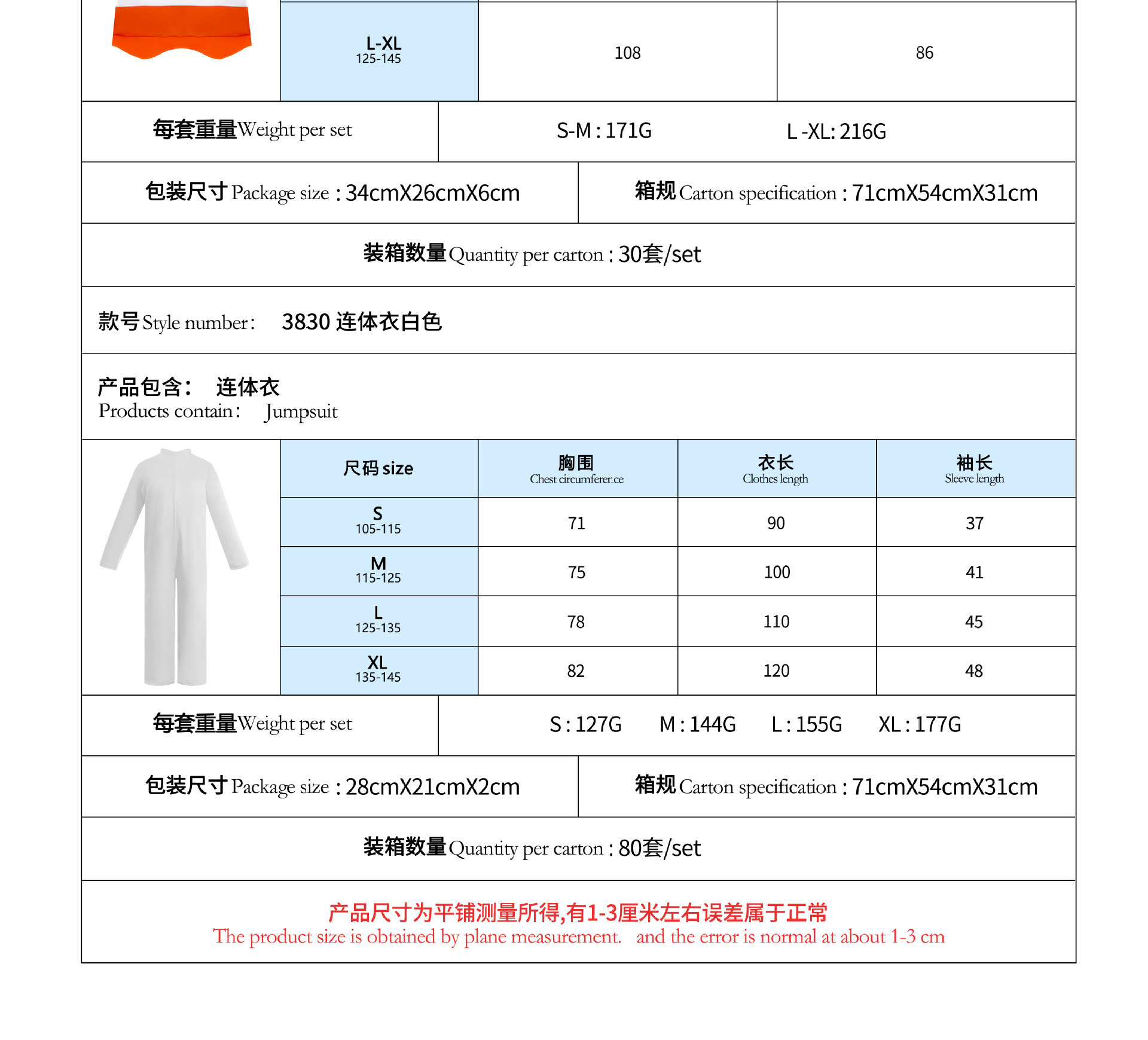 | L-XL 125-145 | 108 | 86 |
|---|---|---|

每套重量Weight per set S-M : 171G L -XL: 216G

包装尺寸 Package size : 34cmX26cmX6cm 箱规 Carton specification : 71cmX54cmX31cm

装箱数量 Quantity per carton : 30套/set

款号 Style number: 3830 连体衣白色

产品包含: 连体衣
Products contain: Jumpsuit

| 尺码 size | 胸围 Chest circumference | 衣长 Clothes length | 袖长 Sleeve length |
|---|---|---|---|
| S 105-115 | 71 | 90 | 37 |
| M 115-125 | 75 | 100 | 41 |
| L 125-135 | 78 | 110 | 45 |
| XL 135-145 | 82 | 120 | 48 |

每套重量Weight per set S : 127G M : 144G L : 155G XL : 177G

包装尺寸 Package size : 28cmX21cmX2cm 箱规 Carton specification : 71cmX54cmX31cm

装箱数量 Quantity per carton : 80套/set

产品尺寸为平铺测量所得,有1-3厘米左右误差属于正常
The product size is obtained by plane measurement. and the error is normal at about 1-3 cm